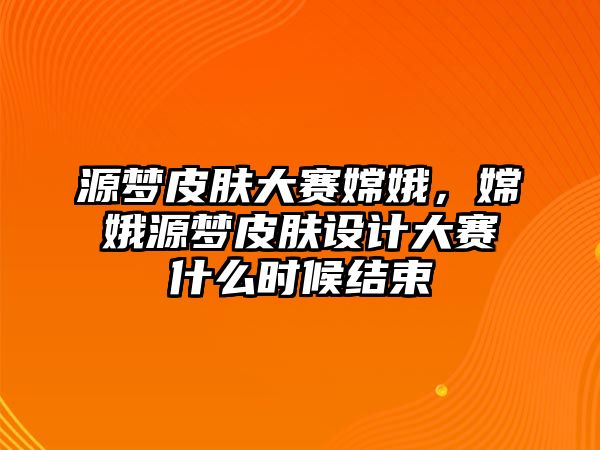 源梦皮肤大赛嫦娥，嫦娥源梦皮肤设计大赛什么时候结束